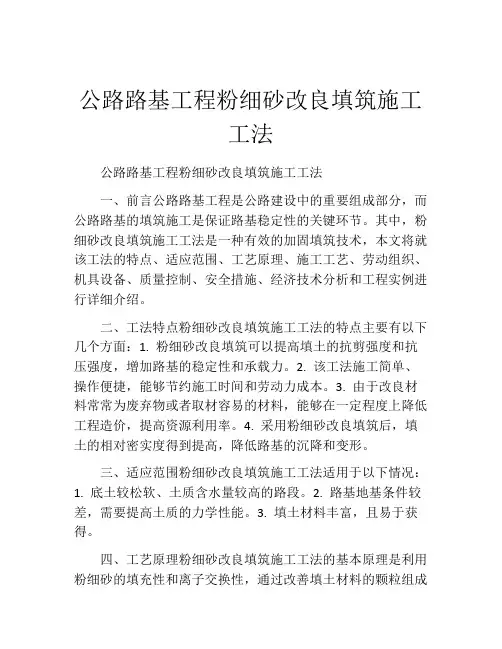 公路路基工程粉细砂改良填筑施工工法

公路路基工程粉细砂改良填筑施工工法

一、前言公路路基工程是公路建设中的重要组成部分，而公路路基的填筑施工是保证路基稳定性的关键环节。其中，粉细砂改良填筑施工工法是一种有效的加固填筑技术，本文将就该工法的特点、适应范围、工艺原理、施工工艺、劳动组织、机具设备、质量控制、安全措施、经济技术分析和工程实例进行详细介绍。

二、工法特点粉细砂改良填筑施工工法的特点主要有以下几个方面：1. 粉细砂改良填筑可以提高填土的抗剪强度和抗压强度，增加路基的稳定性和承载力。2. 该工法施工简单、操作便捷，能够节约施工时间和劳动力成本。3. 由于改良材料常常为废弃物或者取材容易的材料，能够在一定程度上降低工程造价，提高资源利用率。4. 采用粉细砂改良填筑后，填土的相对密实度得到提高，降低路基的沉降和变形。

三、适应范围粉细砂改良填筑施工工法适用于以下情况：1. 底土较松软、土质含水量较高的路段。2. 路基地基条件较差，需要提高土质的力学性能。3. 填土材料丰富，且易于获得。

四、工艺原理粉细砂改良填筑施工工法的基本原理是利用粉细砂的填充性和离子交换性，通过改善填土材料的颗粒组成